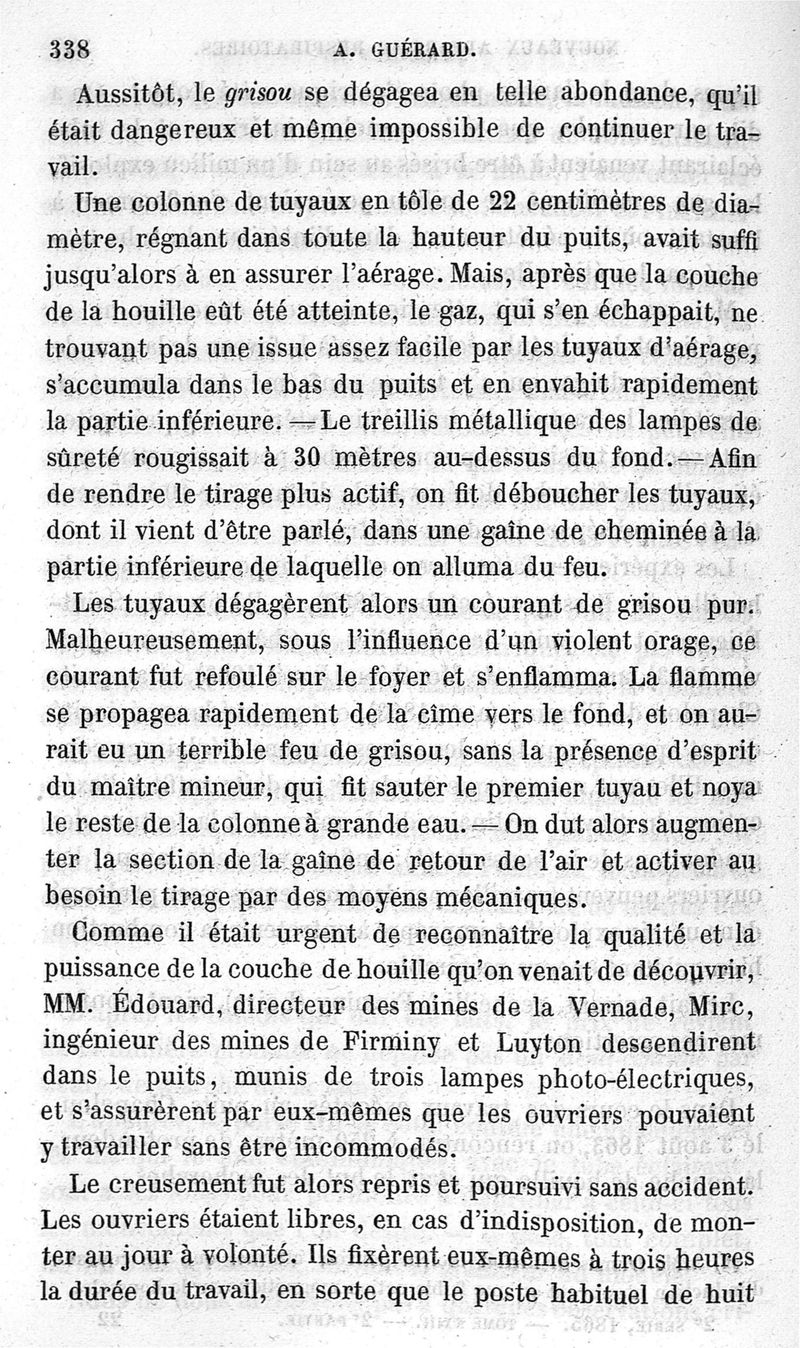 338 A. GUÉRARD.

Aussitôt, le grisou se dégagea en telle abondance, qu'il était dangereux et même impossible de continuer le travail.

Une colonne de tuyaux en tôle de 22 centimètres de diamètre, régnant dans toute la hauteur du puits, avait suffi jusqu'alors à en assurer l'aérage. Mais, après que la couche de la houille eût été atteinte, le gaz, qui s'en échappait, ne trouvant pas une issue assez facile par les tuyaux d'aérage, s'accumula dans le bas du puits et en envahit rapidement la partie inférieure. — Le treillis métallique des lampes de sûreté rougissait à 30 mètres au-dessus du fond. — Afin de rendre le tirage plus actif, on fit déboucher les tuyaux, dont il vient d'être parlé, dans une gaîne de cheminée à la partie inférieure de laquelle on alluma du feu.

Les tuyaux dégagèrent alors un courant de grisou pur. Malheureusement, sous l'influence d'un violent orage, ce courant fut refoulé sur le foyer et s'enflamma. La flamme se propagea rapidement de la cîme vers le fond, et on aurait eu un terrible feu de grisou, sans la présence d'esprit du maître mineur, qui fit sauter le premier tuyau et noya le reste de la colonne à grande eau. — On dut alors augmenter la section de la gaîne de retour de l'air et activer au besoin le tirage par des moyens mécaniques.

Comme il était urgent de reconnaître la qualité et la puissance de la couche de houille qu'on venait de découvrir, MM. Édouard, directeur des mines de la Vernade, Mirc, ingénieur des mines de Firminy et Luyton descendirent dans le puits, munis de trois lampes photo-électriques, et s'assurèrent par eux-mêmes que les ouvriers pouvaient y travailler sans être incommodés.

Le creusement fut alors repris et poursuivi sans accident. Les ouvriers étaient libres, en cas d'indisposition, de monter au jour à volonté. Ils fixèrent eux-mêmes à trois heures la durée du travail, en sorte que le poste habituel de huit